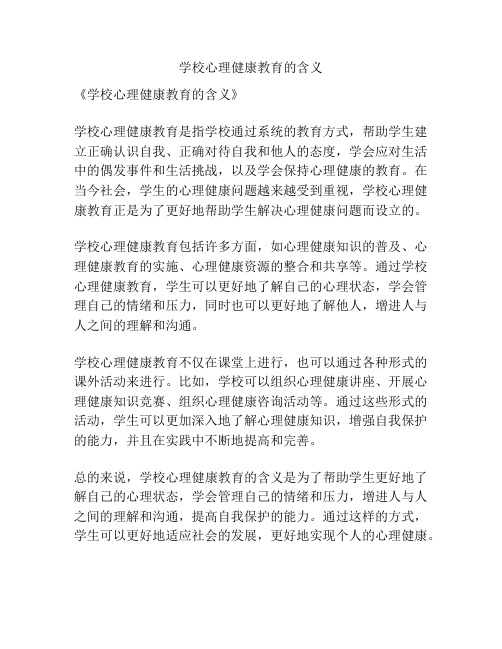 学校心理健康教育的含义

《学校心理健康教育的含义》

学校心理健康教育是指学校通过系统的教育方式，帮助学生建立正确认识自我、正确对待自我和他人的态度，学会应对生活中的偶发事件和生活挑战，以及学会保持心理健康的教育。在当今社会，学生的心理健康问题越来越受到重视，学校心理健康教育正是为了更好地帮助学生解决心理健康问题而设立的。

学校心理健康教育包括许多方面，如心理健康知识的普及、心理健康教育的实施、心理健康资源的整合和共享等。通过学校心理健康教育，学生可以更好地了解自己的心理状态，学会管理自己的情绪和压力，同时也可以更好地了解他人，增进人与人之间的理解和沟通。

学校心理健康教育不仅在课堂上进行，也可以通过各种形式的课外活动来进行。比如，学校可以组织心理健康讲座、开展心理健康知识竞赛、组织心理健康咨询活动等。通过这些形式的活动，学生可以更加深入地了解心理健康知识，增强自我保护的能力，并且在实践中不断地提高和完善。

总的来说，学校心理健康教育的含义是为了帮助学生更好地了解自己的心理状态，学会管理自己的情绪和压力，增进人与人之间的理解和沟通，提高自我保护的能力。通过这样的方式，学生可以更好地适应社会的发展，更好地实现个人的心理健康。